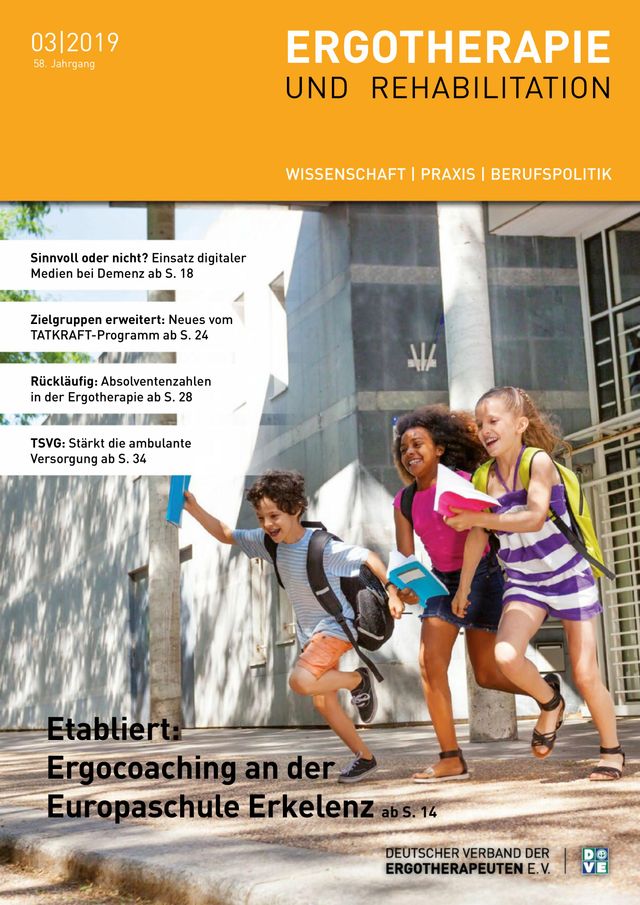 03|2019
58. Jahrgang

ERGOTHERAPIE
UND REHABILITATION

WISSENSCHAFT | PRAXIS | BERUFSPOLITIK

Sinnvoll oder nicht? Einsatz digitaler Medien bei Demenz ab S. 18

Zielgruppen erweitert: Neues vom TATKRAFT-Programm ab S. 24

Rückläufig: Absolventenzahlen in der Ergotherapie ab S. 28

TSVG: Stärkt die ambulante Versorgung ab S. 34

Etabliert:
Ergocoaching an der Europaschule Erkelenz ab S. 14

DEUTSCHER VERBAND DER ERGOTHERAPEUTEN E.V.

DVE